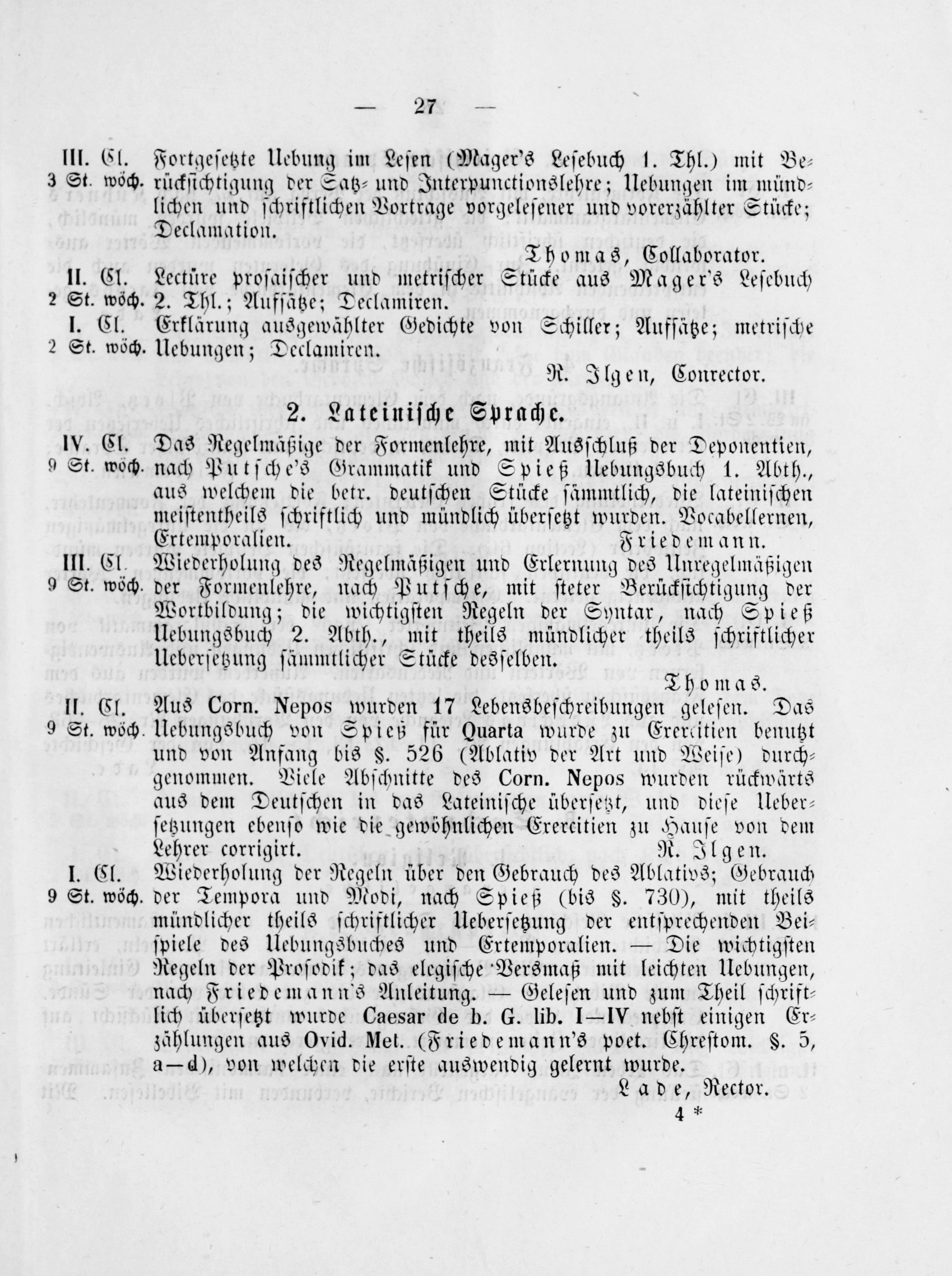 — 27 —

III. Cl. 3 St. wöch. Fortgesetzte Uebung im Lesen (Mager's Lesebuch 1. Thl.) mit Berücksichtigung der Satz- und Interpunctionslehre; Uebungen im mündlichen und schriftlichen Vortrage vorgelesener und vorerzählter Stücke; Declamation.

Thomas, Collaborator.

II. Cl. 2 St. wöch. Lectüre prosaischer und metrischer Stücke aus Mager's Lesebuch 2. Thl.; Aufsätze; Declamiren.

I. Cl. 2 St. wöch. Erklärung ausgewählter Gedichte von Schiller; Aufsätze; metrische Uebungen; Declamiren.

R. Ilgen, Conrector.

2. Lateinische Sprache.

IV. Cl. 9 St. wöch. Das Regelmäßige der Formenlehre, mit Ausschluß der Deponentien, nach Putsche's Grammatik und Spieß Uebungsbuch 1. Abth., aus welchem die betr. deutschen Stücke sämmtlich, die lateinischen meistentheils schriftlich und mündlich übersetzt wurden. Vocabellernen, Extemporalien.

Friedemann.

III. Cl. 9 St. wöch. Wiederholung des Regelmäßigen und Erlernung des Unregelmäßigen der Formenlehre, nach Putsche, mit steter Berücksichtigung der Wortbildung; die wichtigsten Regeln der Syntax, nach Spieß Uebungsbuch 2. Abth., mit theils mündlicher theils schriftlicher Uebersetzung sämmtlicher Stücke desselben.

Thomas.

II. Cl. 9 St. wöch. Aus Corn. Nepos wurden 17 Lebensbeschreibungen gelesen. Das Uebungsbuch von Spieß für Quarta wurde zu Exercitien benutzt und von Anfang bis §. 526 (Ablativ der Art und Weise) durchgenommen. Viele Abschnitte des Corn. Nepos wurden rückwärts aus dem Deutschen in das Lateinische übersetzt, und diese Uebersetzungen ebenso wie die gewöhnlichen Exercitien zu Hause von dem Lehrer corrigirt.

R. Ilgen.

I. Cl. 9 St. wöch. Wiederholung der Regeln über den Gebrauch des Ablativs; Gebrauch der Tempora und Modi, nach Spieß (bis §. 730), mit theils mündlicher theils schriftlicher Uebersetzung der entsprechenden Beispiele des Uebungsbuches und Extemporalien. — Die wichtigsten Regeln der Prosodik; das elegische Versmaß mit leichten Uebungen, nach Friedemann's Anleitung. — Gelesen und zum Theil schriftlich übersetzt wurde Caesar de b. G. lib. I—IV nebst einigen Erzählungen aus Ovid. Met. (Friedemann's poet. Chrestom. §. 5, a—d), von welchen die erste auswendig gelernt wurde.

Lade, Rector.

4 *